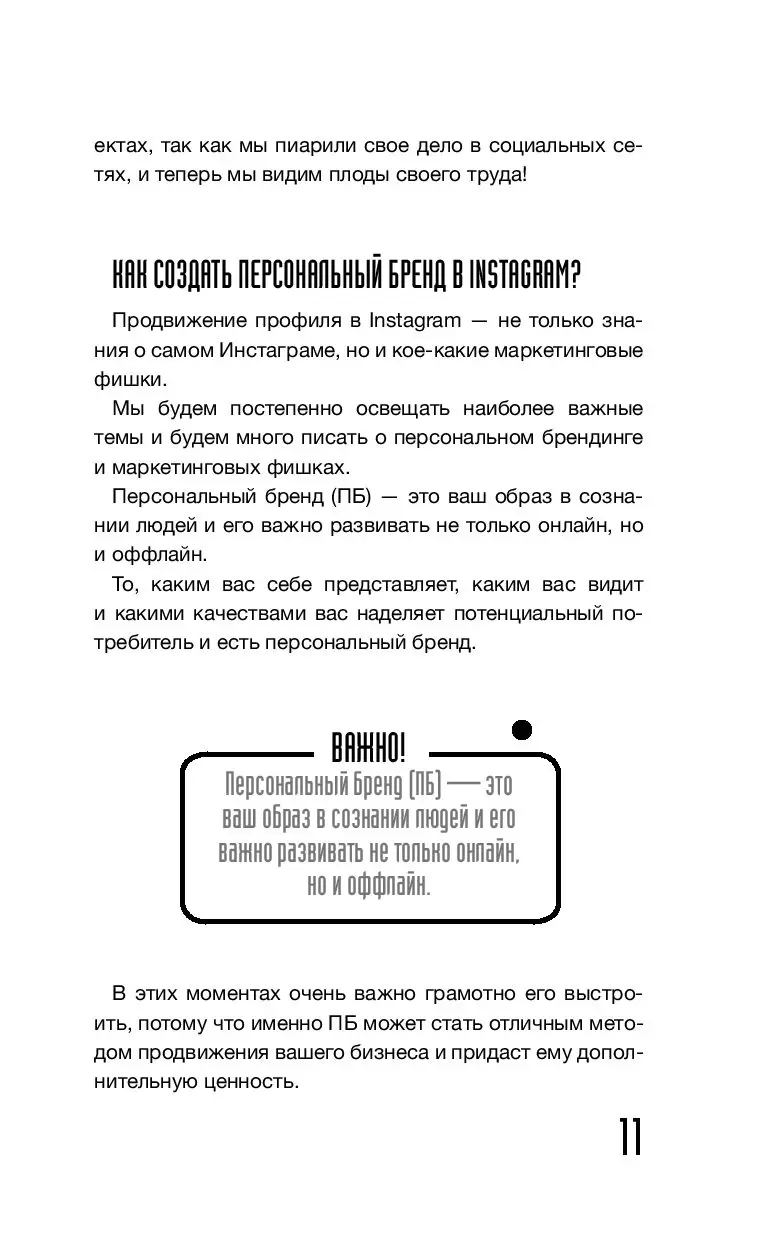 ектах, так как мы пиарили свое дело в социальных сетях, и теперь мы видим плоды своего труда!

КАК СОЗДАТЬ ПЕРСОНАЛЬНЫЙ БРЕНД В INSTAGRAM?

Продвижение профиля в Instagram — не только знания о самом Инстаграме, но и кое-какие маркетинговые фишки.

Мы будем постепенно освещать наиболее важные темы и будем много писать о персональном брендинге и маркетинговых фишках.

Персональный бренд (ПБ) — это ваш образ в сознании людей и его важно развивать не только онлайн, но и оффлайн.

То, каким вас себе представляет, каким вас видит и какими качествами вас наделяет потенциальный потребитель и есть персональный бренд.

ВАЖНО!

Персональный Бренд (ПБ) — это ваш образ в сознании людей и его важно развивать не только онлайн, но и оффлайн.

В этих моментах очень важно грамотно его выстроить, потому что именно ПБ может стать отличным методом продвижения вашего бизнеса и придаст ему дополнительную ценность.

11